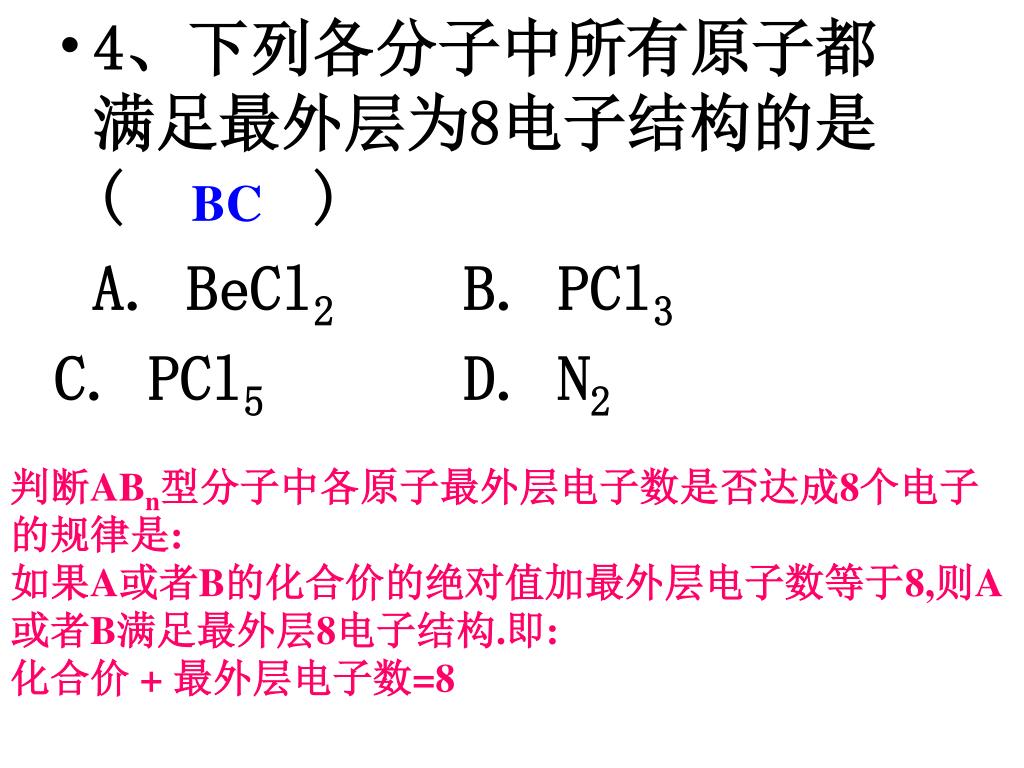 • 4、下列各分子中所有原子都满足最外层为8电子结构的是（ BC ）

A. $BeCl_2$ B. $PCl_3$

C. $PCl_5$ D. $N_2$

判断$AB_n$型分子中各原子最外层电子数是否达成8个电子的规律是:
如果A或者B的化合价的绝对值加最外层电子数等于8,则A或者B满足最外层8电子结构.即:
化合价 + 最外层电子数=8